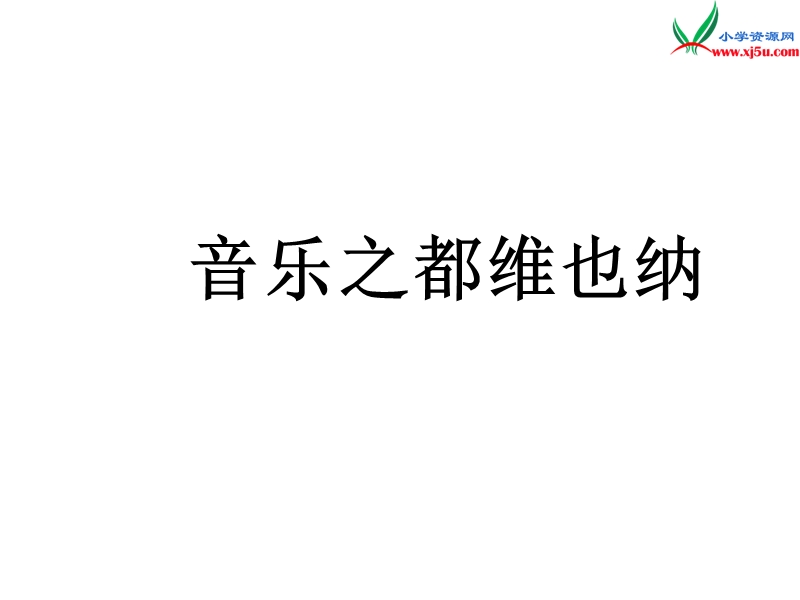 小学资源网
www.xj5u.com

音乐之都维也纳